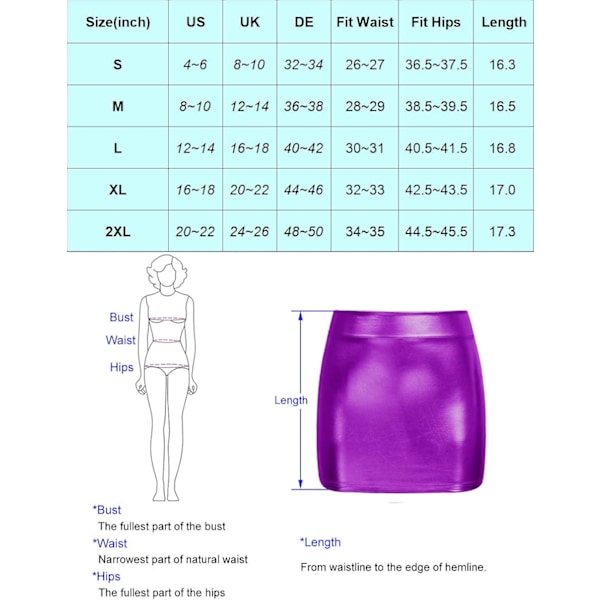 | Size(inch) | US | UK | DE | Fit Waist | Fit Hips | Length |
|---|---|---|---|---|---|---|
| S | 4~6 | 8~10 | 32~34 | 26~27 | 36.5~37.5 | 16.3 |
| M | 8~10 | 12~14 | 36~38 | 28~29 | 38.5~39.5 | 16.5 |
| L | 12~14 | 16~18 | 40~42 | 30~31 | 40.5~41.5 | 16.8 |
| XL | 16~18 | 20~22 | 44~46 | 32~33 | 42.5~43.5 | 17.0 |
| 2XL | 20~22 | 24~26 | 48~50 | 34~35 | 44.5~45.5 | 17.3 |

Bust
Waist
Hips

Length

*Bust
The fullest part of the bust
*Waist
Narrowest part of natural waist
*Hips
The fullest part of the hips

*Length
From waistline to the edge of hemline.